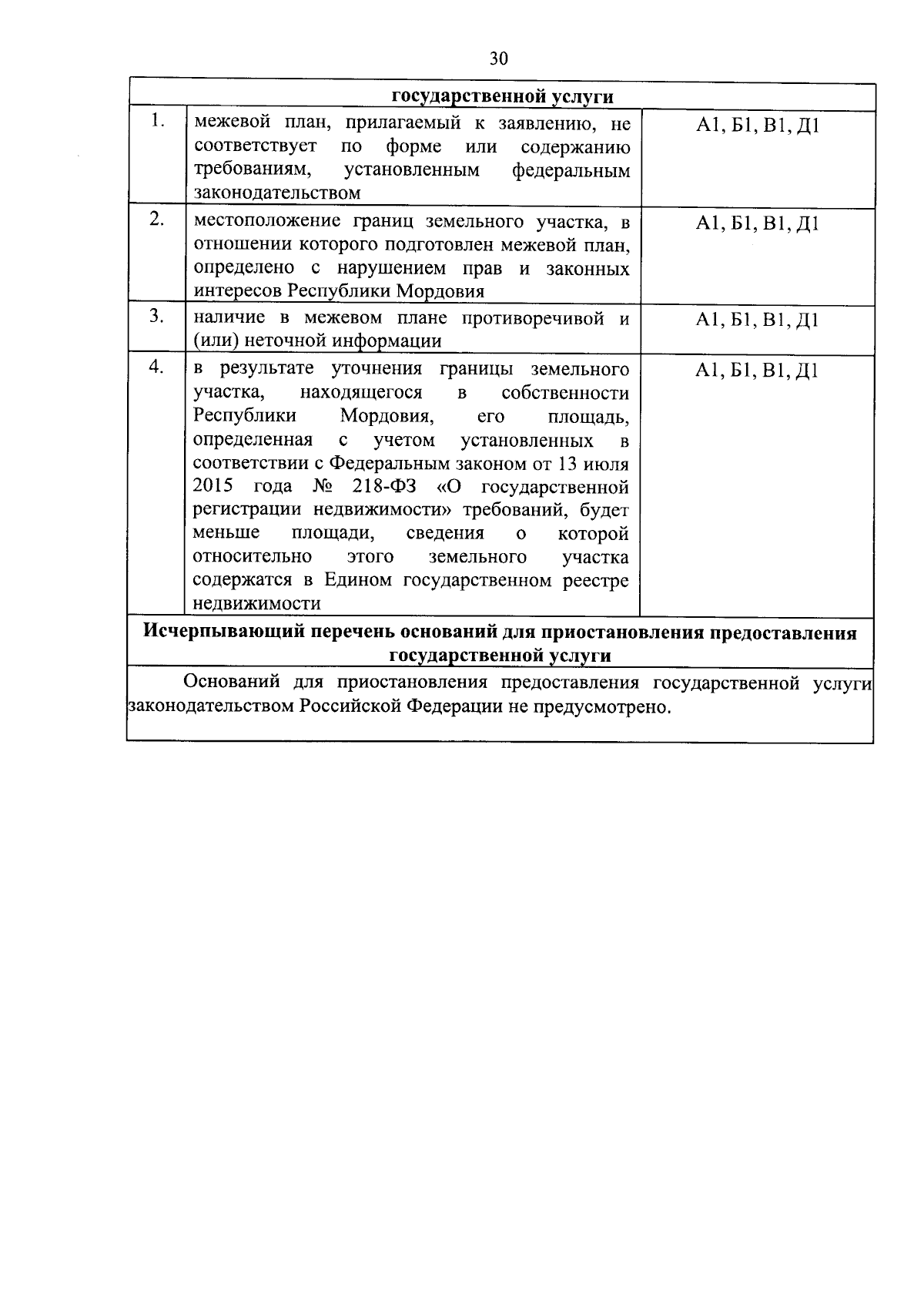 30

| государственной услуги | | |
|---|---|---|
| 1. | межевой план, прилагаемый к заявлению, не соответствует по форме или содержанию требованиям, установленным федеральным законодательством | А1, Б1, В1, Д1 |
| 2. | местоположение границ земельного участка, в отношении которого подготовлен межевой план, определено с нарушением прав и законных интересов Республики Мордовия | А1, Б1, В1, Д1 |
| 3. | наличие в межевом плане противоречивой и (или) неточной информации | А1, Б1, В1, Д1 |
| 4. | в результате уточнения границы земельного участка, находящегося в собственности Республики Мордовия, его площадь, определенная с учетом установленных в соответствии с Федеральным законом от 13 июля 2015 года № 218-ФЗ «О государственной регистрации недвижимости» требований, будет меньше площади, сведения о которой относительно этого земельного участка содержатся в Едином государственном реестре недвижимости | А1, Б1, В1, Д1 |
| Исчерпывающий перечень оснований для приостановления предоставления государственной услуги | | |
| Оснований для приостановления предоставления государственной услуги законодательством Российской Федерации не предусмотрено. | | |